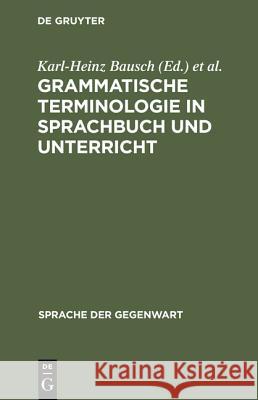 DE GRUYTER

Karl-Heinz Bausch (Ed.) et al.

GRAMMATISCHE TERMINOLOGIE IN SPRACHBUCH UND UNTERRICHT

SPRACHE DER GEGENWART

DE G

Kraina Książek